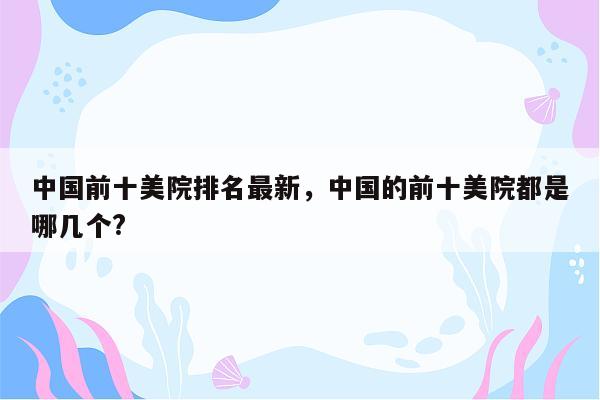 中国前十美院排名最新，中国的前十美院都是哪几个?